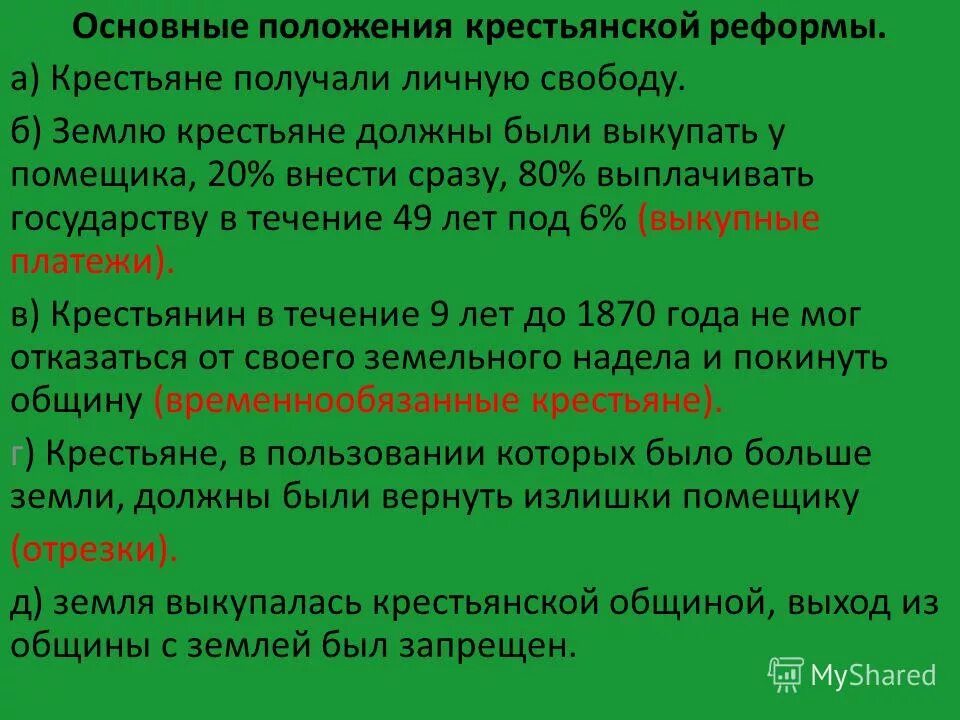 Основные положения крестьянской реформы.

а) Крестьяне получали личную свободу.

б) Землю крестьяне должны были выкупать у помещика, 20% внести сразу, 80% выплачивать государству в течение 49 лет под 6% (выкупные платежи).

в) Крестьянин в течение 9 лет до 1870 года не мог отказаться от своего земельного надела и покинуть общину (временнообязанные крестьяне).

г) Крестьяне, в пользовании которых было больше земли, должны были вернуть излишки помещику

(отрезки).

д) земля выкупалась крестьянской общиной, выход из общины с землей был запрещен.

MyShared